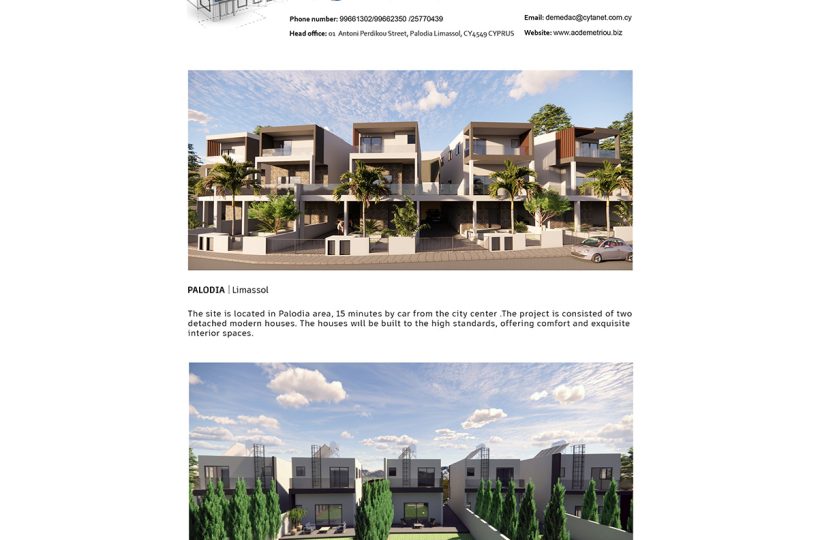 Phone number: 99661302/99662350 /25770439
Head office: 01 Antoni Perdikou Street, Palodia Limassol, CY4549 CYPRUS

Email: demedac@cytanet.com.cy
Website: www.acdemetriou.biz

PALODIA | Limassol

The site is located in Palodia area, 15 minutes by car from the city center .The project is consisted of two detached modern houses. The houses will be built to the high standards, offering comfort and exquisite interior spaces.